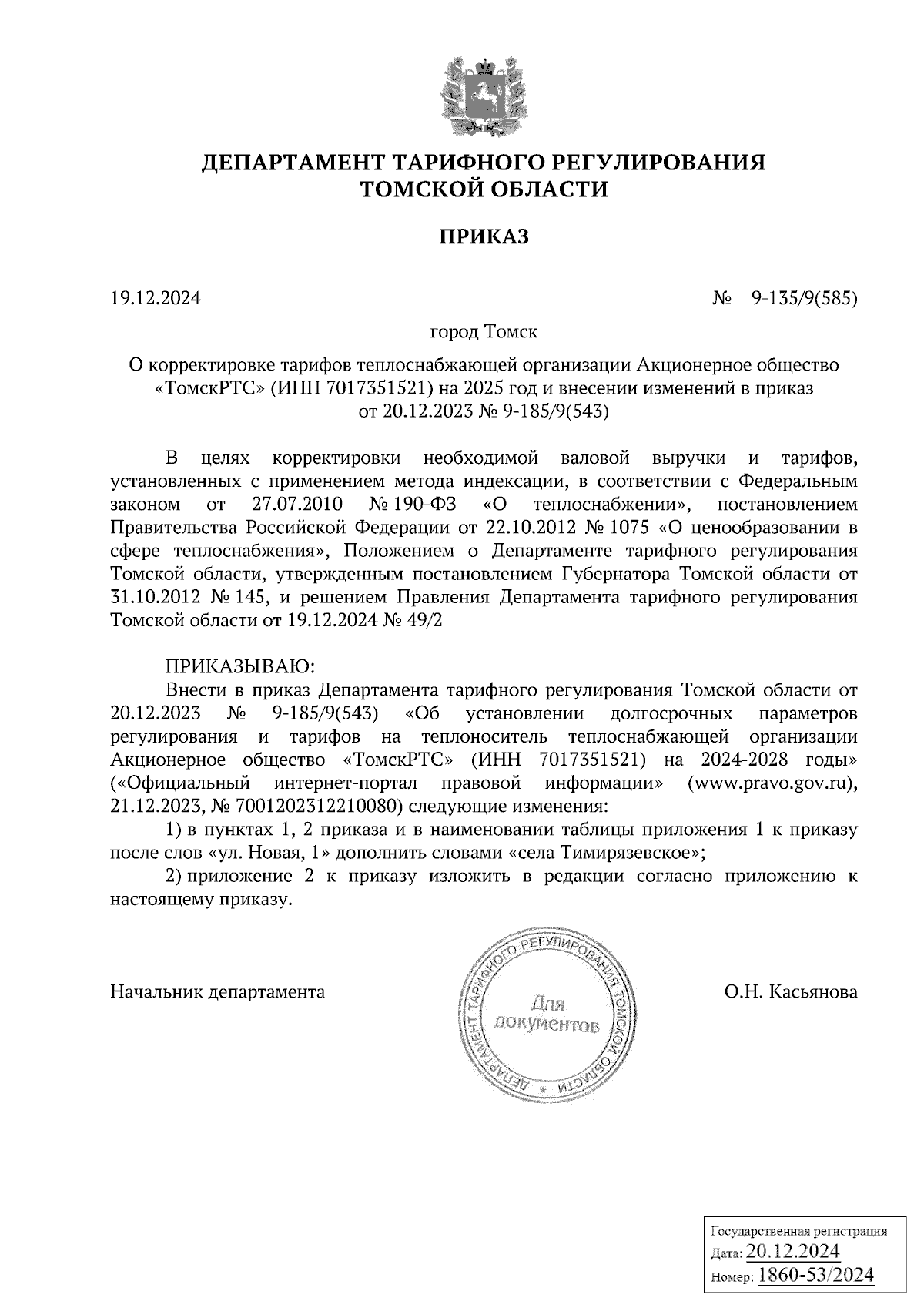 ДЕПАРТАМЕНТ ТАРИФНОГО РЕГУЛИРОВАНИЯ
ТОМСКОЙ ОБЛАСТИ

ПРИКАЗ

19.12.2024 № 9-135/9(585)

город Томск

О корректировке тарифов теплоснабжающей организации Акционерное общество «ТомскРТС» (ИНН 7017351521) на 2025 год и внесении изменений в приказ от 20.12.2023 № 9-185/9(543)

В целях корректировки необходимой валовой выручки и тарифов, установленных с применением метода индексации, в соответствии с Федеральным законом от 27.07.2010 № 190-ФЗ «О теплоснабжении», постановлением Правительства Российской Федерации от 22.10.2012 № 1075 «О ценообразовании в сфере теплоснабжения», Положением о Департаменте тарифного регулирования Томской области, утвержденным постановлением Губернатора Томской области от 31.10.2012 № 145, и решением Правления Департамента тарифного регулирования Томской области от 19.12.2024 № 49/2

ПРИКАЗЫВАЮ:

Внести в приказ Департамента тарифного регулирования Томской области от 20.12.2023 № 9-185/9(543) «Об установлении долгосрочных параметров регулирования и тарифов на теплоноситель теплоснабжающей организации Акционерное общество «ТомскРТС» (ИНН 7017351521) на 2024-2028 годы» («Официальный интернет-портал правовой информации» (www.pravo.gov.ru), 21.12.2023, № 7001202312210080) следующие изменения:

1) в пунктах 1, 2 приказа и в наименовании таблицы приложения 1 к приказу после слов «ул. Новая, 1» дополнить словами «села Тимирязевское»;

2) приложение 2 к приказу изложить в редакции согласно приложению к настоящему приказу.

Начальник департамента

ДЕПАРТАМЕНТ ТАРИФНОГО РЕГУЛИРОВАНИЯ ТОМСКОЙ ОБЛАСТИ
Для документов

О.Н. Касьянова

Государственная регистрация
Дата: 20.12.2024
Номер: 1860-53/2024